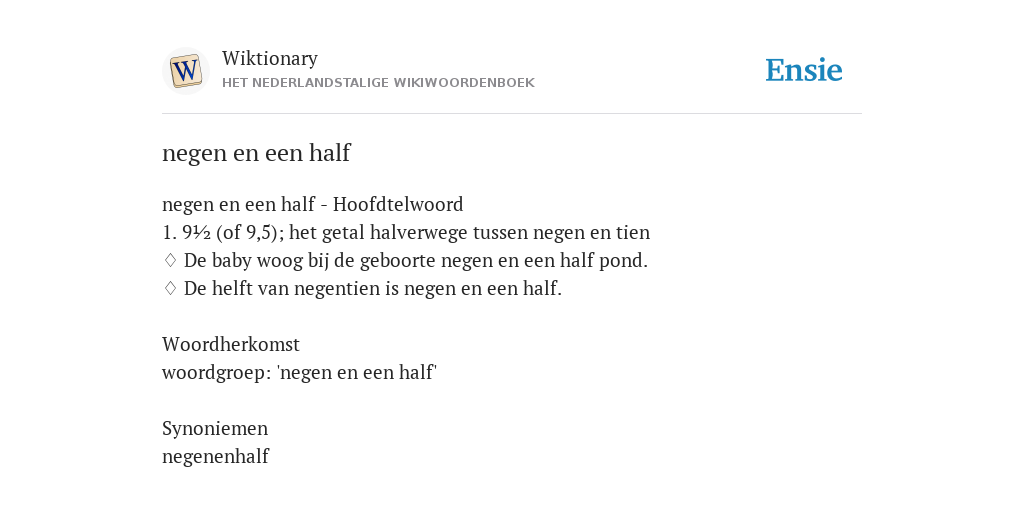 W

Wiktionary
HET NEDERLANDSTALIGE WIKIWOORDENBOEK

Ensie

negen en een half

negen en een half - Hoofdtelwoord
1. 9½ (of 9,5); het getal halverwege tussen negen en tien
◊ De baby woog bij de geboorte negen en een half pond.
◊ De helft van negentien is negen en een half.

Woordherkomst
woordgroep: 'negen en een half'

Synoniemen
negenenhalf